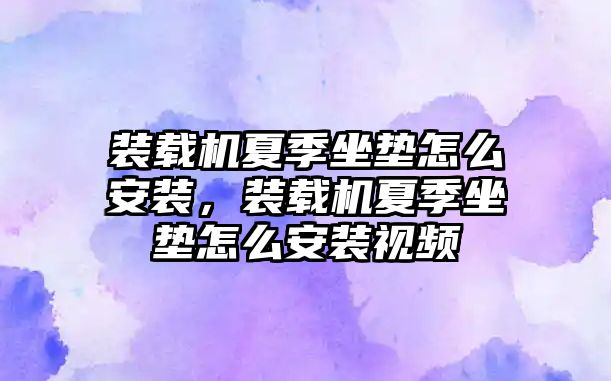 装载机夏季坐垫怎么安装，装载机夏季坐垫怎么安装视频